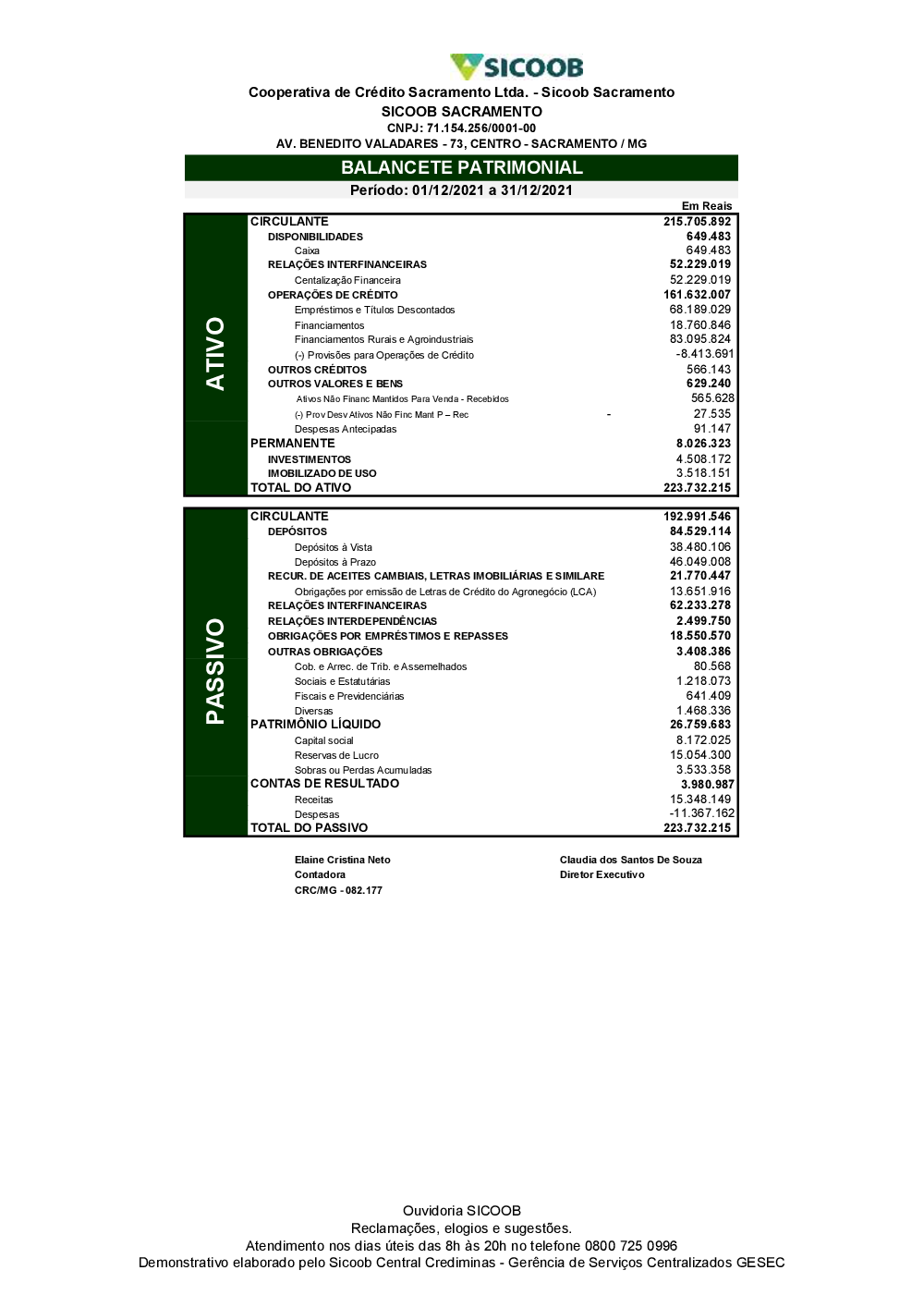 SICOOB

Cooperativa de Crédito Sacramento Ltda. - Sicoob Sacramento
SICOOB SACRAMENTO
CNPJ: 71.154.256/0001-00
AV. BENEDITO VALADARES - 73, CENTRO - SACRAMENTO / MG

BALANCETE PATRIMONIAL
Período: 01/12/2021 a 31/12/2021

Em Reais

ATIVO

| | |
|---|---|
| CIRCULANTE | 215.705.892 |
| DISPONIBILIDADES | 649.483 |
| Caixa | 649.483 |
| RELAÇÕES INTERFINANCEIRAS | 52.229.019 |
| Centalização Financeira | 52.229.019 |
| OPERAÇÕES DE CRÉDITO | 161.632.007 |
| Empréstimos e Títulos Descontados | 68.189.029 |
| Financiamentos | 18.760.846 |
| Financiamentos Rurais e Agroindustriais | 83.095.824 |
| (-) Provisões para Operações de Crédito | -8.413.691 |
| OUTROS CRÉDITOS | 566.143 |
| OUTROS VALORES E BENS | 629.240 |
| Ativos Não Financ Mantidos Para Venda - Recebidos | 565.628 |
| (-) Prov Desv Ativos Não Finc Mant P – Rec | - 27.535 |
| Despesas Antecipadas | 91.147 |
| PERMANENTE | 8.026.323 |
| INVESTIMENTOS | 4.508.172 |
| IMOBILIZADO DE USO | 3.518.151 |
| TOTAL DO ATIVO | 223.732.215 |

PASSIVO

| | |
|---|---|
| CIRCULANTE | 192.991.546 |
| DEPÓSITOS | 84.529.114 |
| Depósitos à Vista | 38.480.106 |
| Depósitos à Prazo | 46.049.008 |
| RECUR. DE ACEITES CAMBIAIS, LETRAS IMOBILIÁRIAS E SIMILARE | 21.770.447 |
| Obrigações por emissão de Letras de Crédito do Agronegócio (LCA) | 13.651.916 |
| RELAÇÕES INTERFINANCEIRAS | 62.233.278 |
| RELAÇÕES INTERDEPENDÊNCIAS | 2.499.750 |
| OBRIGAÇÕES POR EMPRÉSTIMOS E REPASSES | 18.550.570 |
| OUTRAS OBRIGAÇÕES | 3.408.386 |
| Cob. e Arrec. de Trib. e Assemelhados | 80.568 |
| Sociais e Estatutárias | 1.218.073 |
| Fiscais e Previdenciárias | 641.409 |
| Diversas | 1.468.336 |
| PATRIMÔNIO LÍQUIDO | 26.759.683 |
| Capital social | 8.172.025 |
| Reservas de Lucro | 15.054.300 |
| Sobras ou Perdas Acumuladas | 3.533.358 |
| CONTAS DE RESULTADO | 3.980.987 |
| Receitas | 15.348.149 |
| Despesas | -11.367.162 |
| TOTAL DO PASSIVO | 223.732.215 |

Elaine Cristina Neto
Contadora
CRC/MG - 082.177

Claudia dos Santos De Souza
Diretor Executivo

Ouvidoria SICOOB
Reclamações, elogios e sugestões.
Atendimento nos dias úteis das 8h às 20h no telefone 0800 725 0996
Demonstrativo elaborado pelo Sicoob Central Crediminas - Gerência de Serviços Centralizados GESEC